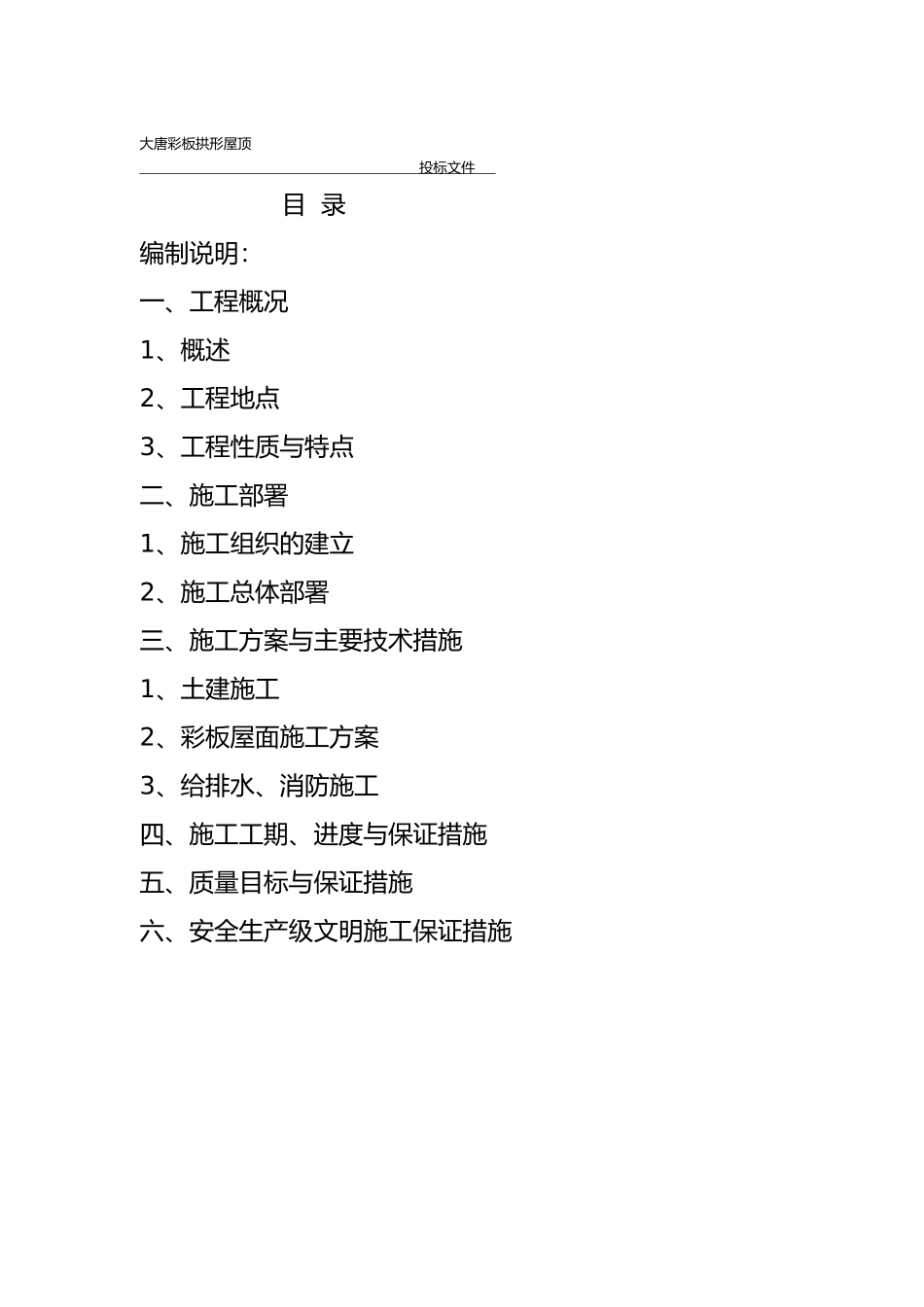 大唐彩板拱形屋顶

投标文件

目 录

编制说明:

一、工程概况

1、概述

2、工程地点

3、工程性质与特点

二、施工部署

1、施工组织的建立

2、施工总体部署

三、施工方案与主要技术措施

1、土建施工

2、彩板屋面施工方案

3、给排水、消防施工

四、施工工期、进度与保证措施

五、质量目标与保证措施

六、安全生产级文明施工保证措施